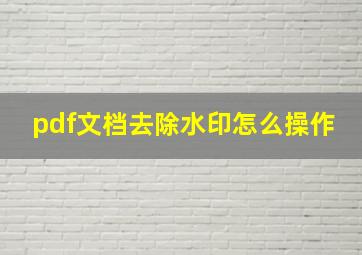 pdf文档去除水印怎么操作